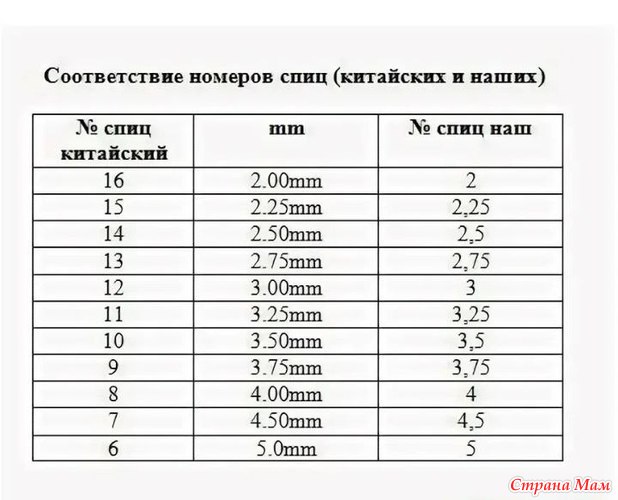 Соответствие номеров спиц (китайских и наших)

| № спиц китайский | mm | № спиц наш |
|---|---|---|
| 16 | 2.00mm | 2 |
| 15 | 2.25mm | 2,25 |
| 14 | 2.50mm | 2,5 |
| 13 | 2.75mm | 2,75 |
| 12 | 3.00mm | 3 |
| 11 | 3.25mm | 3,25 |
| 10 | 3.50mm | 3,5 |
| 9 | 3.75mm | 3,75 |
| 8 | 4.00mm | 4 |
| 7 | 4.50mm | 4,5 |
| 6 | 5.0mm | 5 |

Страна Мам